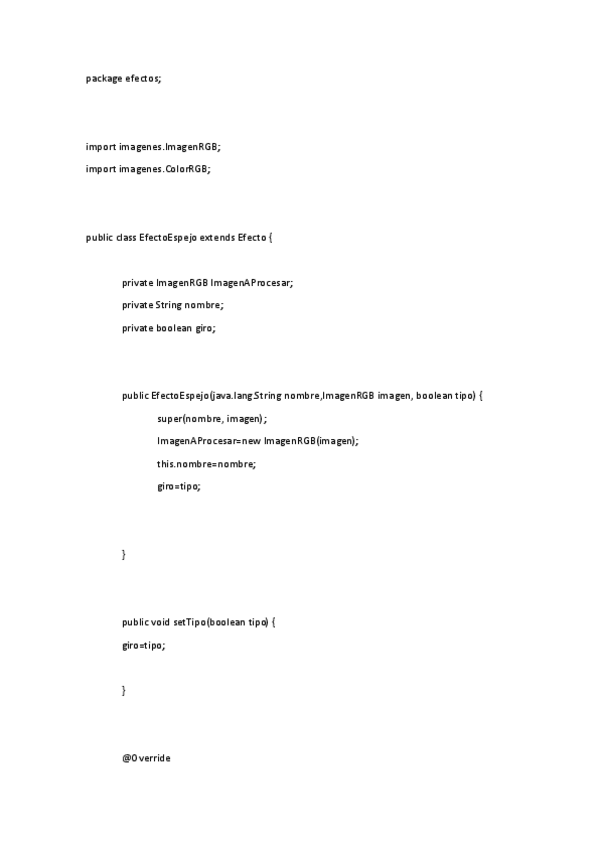 package efectos;

import imagenes.ImagenRGB;
import imagenes.ColorRGB;

public class EfectoEspejo extends Efecto {

private ImagenRGB ImagenAProcesar;
private String nombre;
private boolean giro;

public EfectoEspejo(java.lang.String nombre,ImagenRGB imagen, boolean tipo) {
super(nombre, imagen);
ImagenAProcesar=new ImagenRGB(imagen);
this.nombre=nombre;
giro=tipo;

}

public void setTipo(boolean tipo) {
giro=tipo;

}

@Override